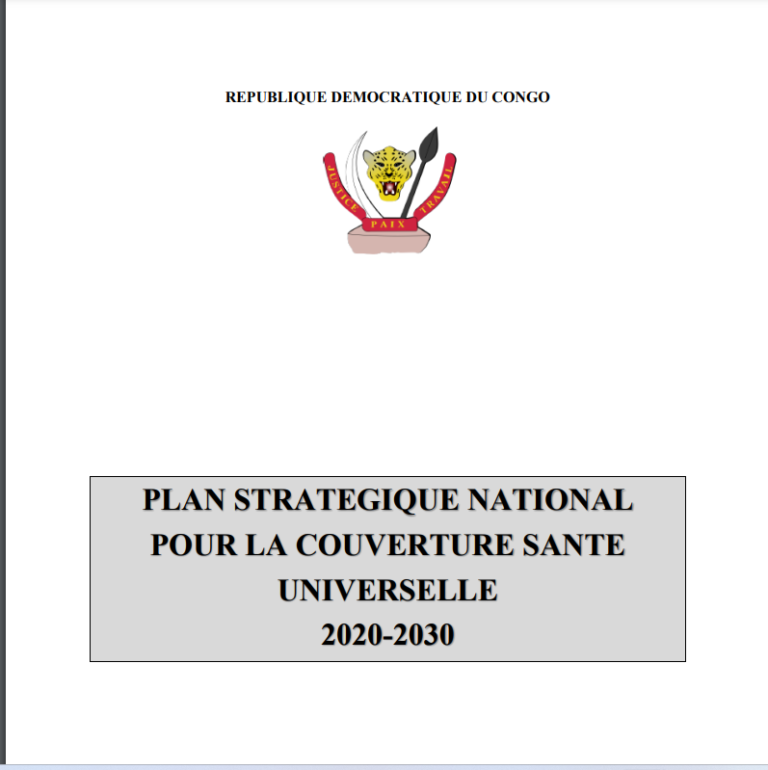 REPUBLIQUE DEMOCRATIQUE DU CONGO

JUSTICE PAIX TRAVAIL

PLAN STRATEGIQUE NATIONAL POUR LA COUVERTURE SANTE UNIVERSELLE 2020-2030